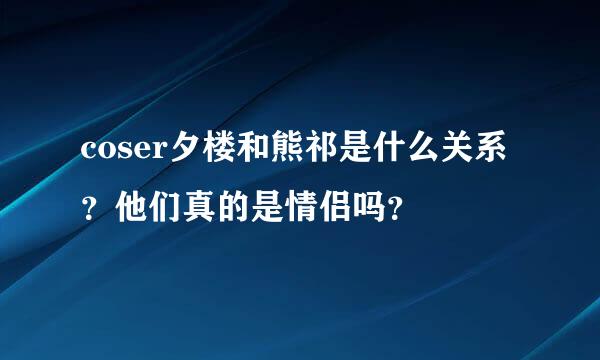 coser夕楼和熊祁是什么关系？他们真的是情侣吗？